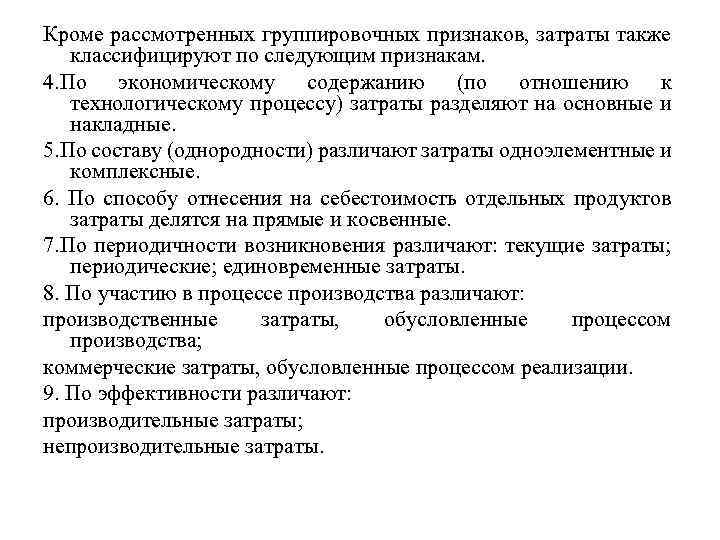 Кроме рассмотренных группировочных признаков, затраты также классифицируют по следующим признакам.

4.По экономическому содержанию (по отношению к технологическому процессу) затраты разделяют на основные и накладные.

5.По составу (однородности) различают затраты одноэлементные и комплексные.

6. По способу отнесения на себестоимость отдельных продуктов затраты делятся на прямые и косвенные.

7.По периодичности возникновения различают: текущие затраты; периодические; единовременные затраты.

8. По участию в процессе производства различают:

производственные затраты, обусловленные процессом производства;

коммерческие затраты, обусловленные процессом реализации.

9. По эффективности различают:

производительные затраты;

непроизводительные затраты.